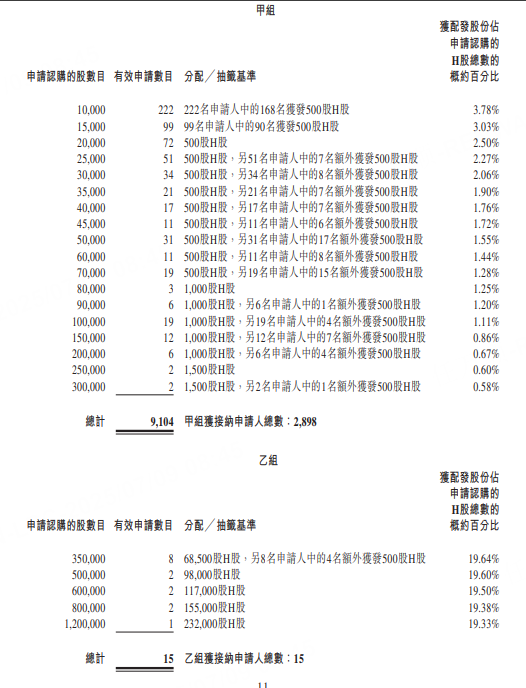 甲組

| 申請認購的股數目 | 有效申請數目 | 分配／抽籤基準 | 獲配發股份佔申請認購的H股總數的概約百分比 |
|---|---|---|---|
| 10,000 | 222 | 222名申請人中的168名獲發500股H股 | 3.78% |
| 15,000 | 99 | 99名申請人中的90名獲發500股H股 | 3.03% |
| 20,000 | 72 | 500股H股 | 2.50% |
| 25,000 | 51 | 500股H股，另51名申請人中的7名額外獲發500股H股 | 2.27% |
| 30,000 | 34 | 500股H股，另34名申請人中的8名額外獲發500股H股 | 2.06% |
| 35,000 | 21 | 500股H股，另21名申請人中的7名額外獲發500股H股 | 1.90% |
| 40,000 | 17 | 500股H股，另17名申請人中的7名額外獲發500股H股 | 1.76% |
| 45,000 | 11 | 500股H股，另11名申請人中的6名額外獲發500股H股 | 1.72% |
| 50,000 | 31 | 500股H股，另31名申請人中的17名額外獲發500股H股 | 1.55% |
| 60,000 | 11 | 500股H股，另11名申請人中的8名額外獲發500股H股 | 1.44% |
| 70,000 | 19 | 500股H股，另19名申請人中的15名額外獲發500股H股 | 1.28% |
| 80,000 | 3 | 1,000股H股 | 1.25% |
| 90,000 | 6 | 1,000股H股，另6名申請人中的1名額外獲發500股H股 | 1.20% |
| 100,000 | 19 | 1,000股H股，另19名申請人中的4名額外獲發500股H股 | 1.11% |
| 150,000 | 12 | 1,000股H股，另12名申請人中的7名額外獲發500股H股 | 0.86% |
| 200,000 | 6 | 1,000股H股，另6名申請人中的4名額外獲發500股H股 | 0.67% |
| 250,000 | 2 | 1,500股H股 | 0.60% |
| 300,000 | 2 | 1,500股H股，另2名申請人中的1名額外獲發500股H股 | 0.58% |
| 總計 | 9,104 | 甲組獲接納申請人總數：2,898 | |

乙組

| 申請認購的股數目 | 有效申請數目 | 分配／抽籤基準 | 獲配發股份佔申請認購的H股總數的概約百分比 |
|---|---|---|---|
| 350,000 | 8 | 68,500股H股，另8名申請人中的4名額外獲發500股H股 | 19.64% |
| 500,000 | 2 | 98,000股H股 | 19.60% |
| 600,000 | 2 | 117,000股H股 | 19.50% |
| 800,000 | 2 | 155,000股H股 | 19.38% |
| 1,200,000 | 1 | 232,000股H股 | 19.33% |
| 總計 | 15 | 乙組獲接納申請人總數：15 | |

11